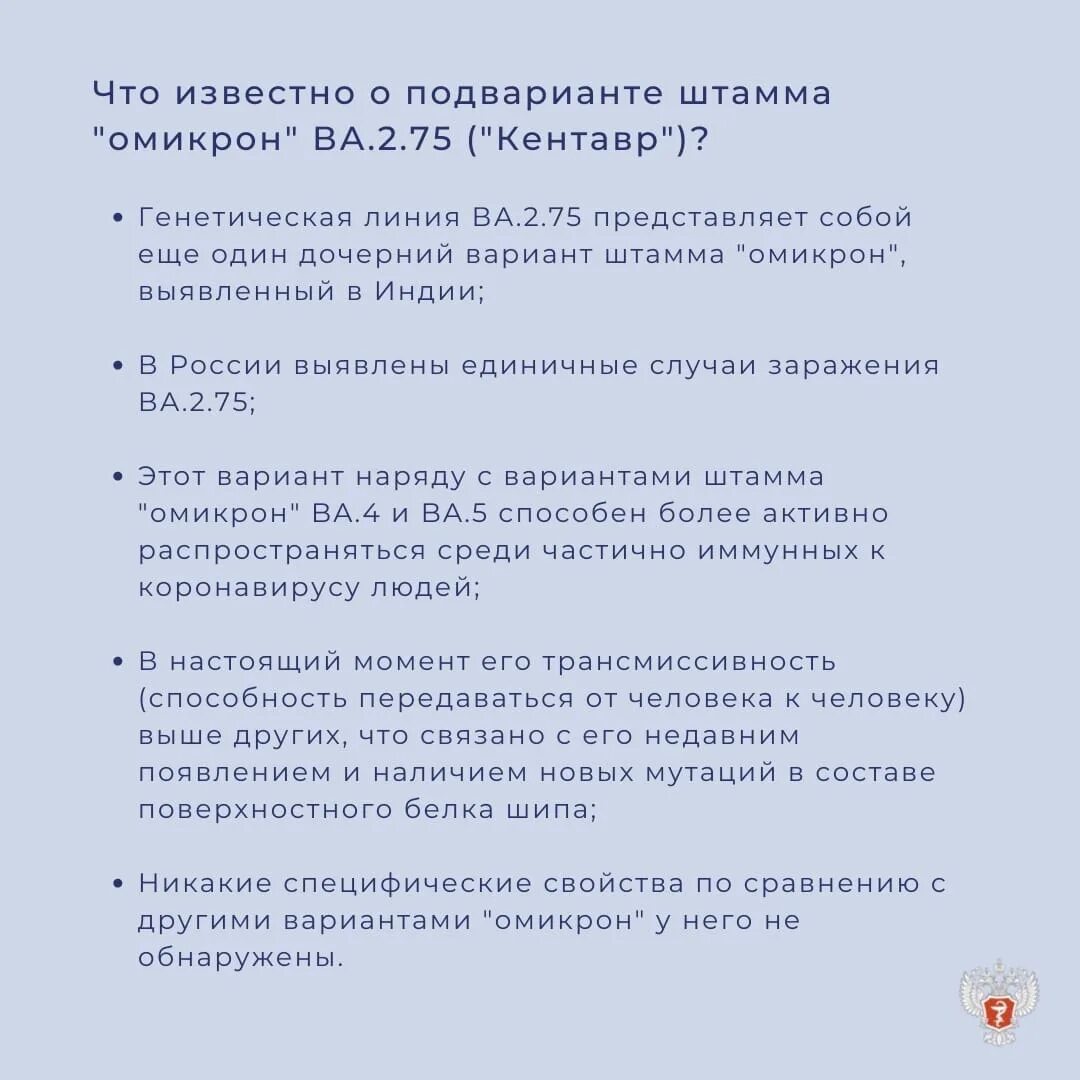 Что известно о подварианте штамма "омикрон" BA.2.75 ("Кентавр")?

• Генетическая линия BA.2.75 представляет собой еще один дочерний вариант штамма "омикрон", выявленный в Индии;

• В России выявлены единичные случаи заражения BA.2.75;

• Этот вариант наряду с вариантами штамма "омикрон" BA.4 и BA.5 способен более активно распространяться среди частично иммунных к коронавирусу людей;

• В настоящий момент его трансмиссивность (способность передаваться от человека к человеку) выше других, что связано с его недавним появлением и наличием новых мутаций в составе поверхностного белка шипа;

• Никакие специфические свойства по сравнению с другими вариантами "омикрон" у него не обнаружены.